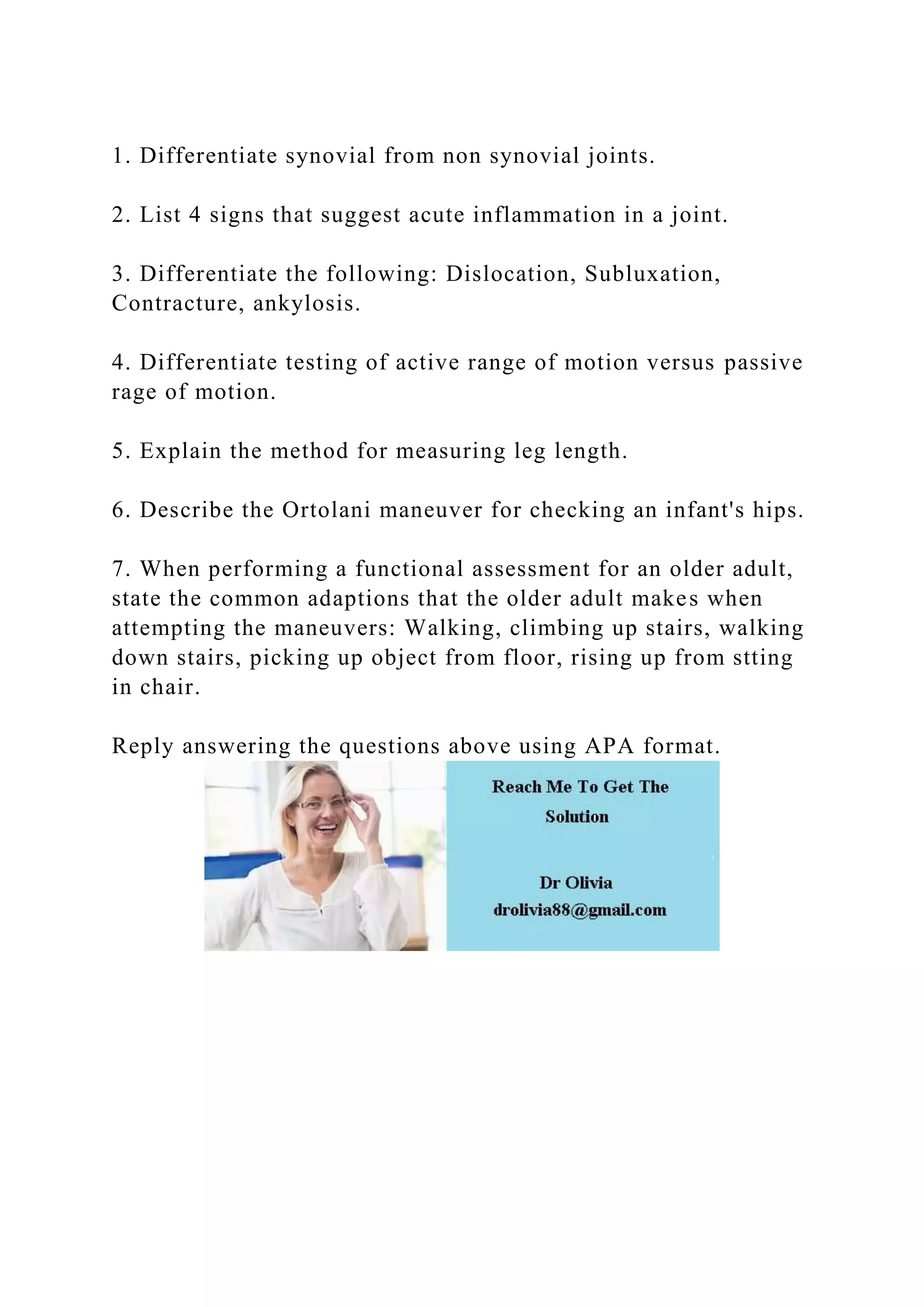 1. Differentiate synovial from non synovial joints.

2. List 4 signs that suggest acute inflammation in a joint.

3. Differentiate the following: Dislocation, Subluxation, Contracture, ankylosis.

4. Differentiate testing of active range of motion versus passive rage of motion.

5. Explain the method for measuring leg length.

6. Describe the Ortolani maneuver for checking an infant's hips.

7. When performing a functional assessment for an older adult, state the common adaptions that the older adult makes when attempting the maneuvers: Walking, climbing up stairs, walking down stairs, picking up object from floor, rising up from stting in chair.

Reply answering the questions above using APA format.

Reach Me To Get The Solution

Dr Olivia
drolivia88@gmail.com